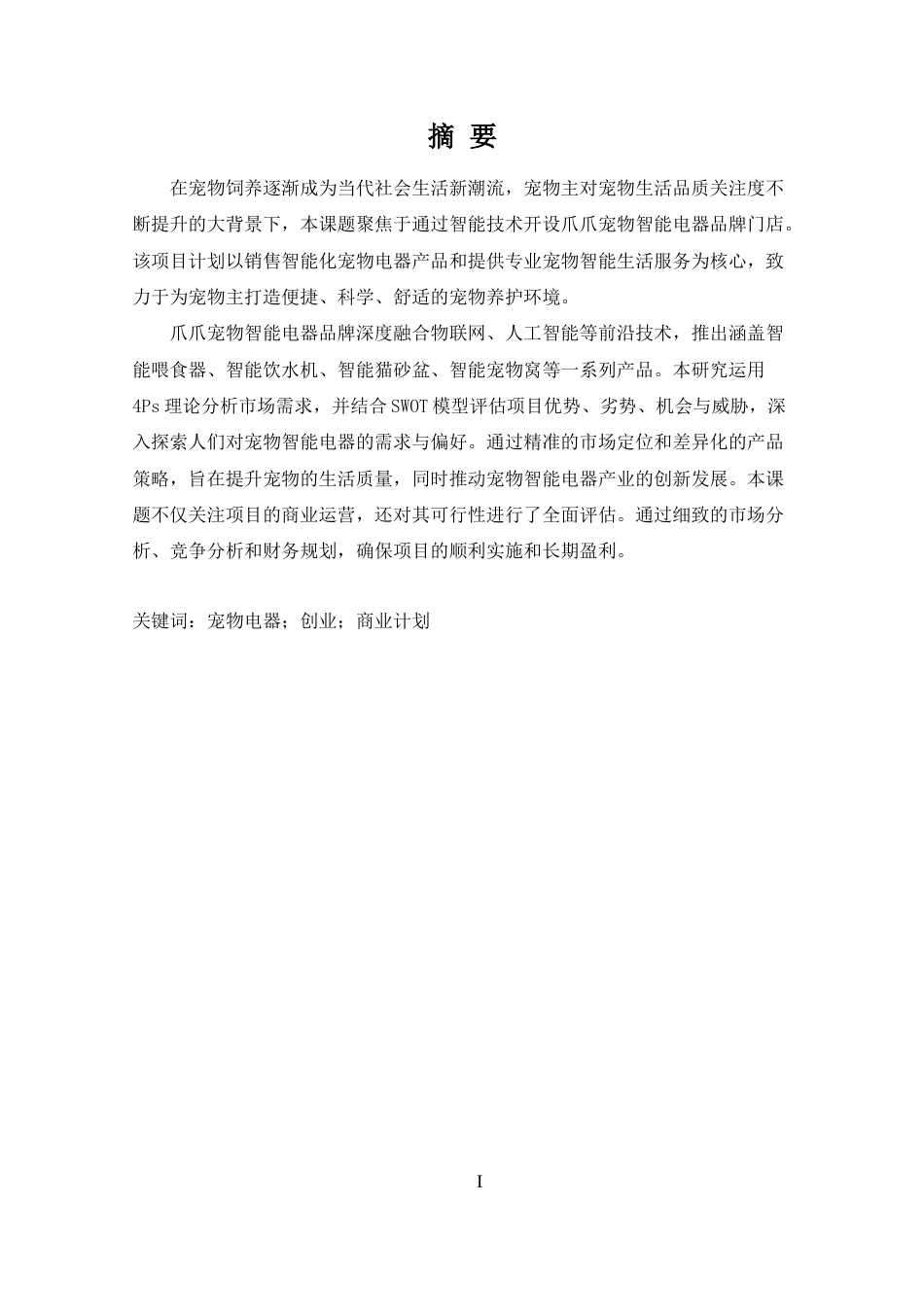 摘 要

在宠物饲养逐渐成为当代社会生活新潮流，宠物主对宠物生活品质关注度不断提升的大背景下，本课题聚焦于通过智能技术开设爪爪宠物智能电器品牌门店。该项目计划以销售智能化宠物电器产品和提供专业宠物智能生活服务为核心，致力于为宠物主打造便捷、科学、舒适的宠物养护环境。

爪爪宠物智能电器品牌深度融合物联网、人工智能等前沿技术，推出涵盖智能喂食器、智能饮水机、智能猫砂盆、智能宠物窝等一系列产品。本研究运用4Ps理论分析市场需求，并结合SWOT模型评估项目优势、劣势、机会与威胁，深入探索人们对宠物智能电器的需求与偏好。通过精准的市场定位和差异化的产品策略，旨在提升宠物的生活质量，同时推动宠物智能电器产业的创新发展。本课题不仅关注项目的商业运营，还对其可行性进行了全面评估。通过细致的市场分析、竞争分析和财务规划，确保项目的顺利实施和长期盈利。

关键词：宠物电器；创业；商业计划

I